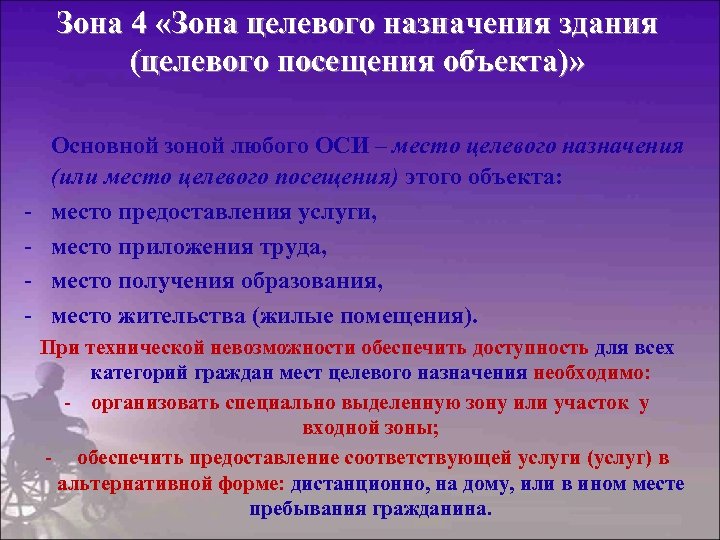 Зона 4 «Зона целевого назначения здания (целевого посещения объекта)»

Основной зоной любого ОСИ – место целевого назначения (или место целевого посещения) этого объекта:
- место предоставления услуги,
- место приложения труда,
- место получения образования,
- место жительства (жилые помещения).

При технической невозможности обеспечить доступность для всех категорий граждан мест целевого назначения необходимо:
- организовать специально выделенную зону или участок у входной зоны;
- обеспечить предоставление соответствующей услуги (услуг) в альтернативной форме: дистанционно, на дому, или в ином месте пребывания гражданина.